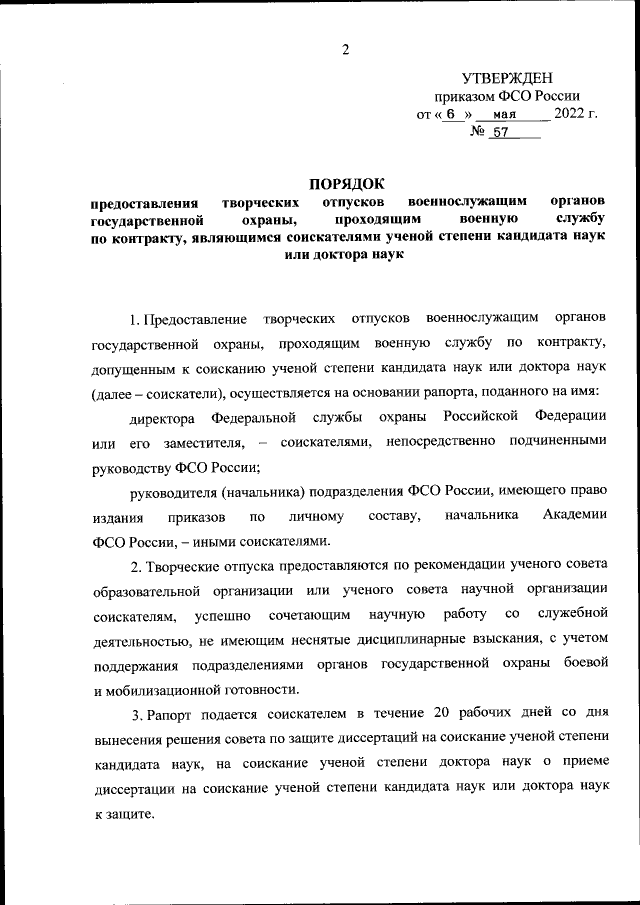 2

УТВЕРЖДЕН
приказом ФСО России
от « 6 » мая 2022 г.
№ 57

ПОРЯДОК
предоставления творческих отпусков военнослужащим органов государственной охраны, проходящим военную службу по контракту, являющимся соискателями ученой степени кандидата наук или доктора наук

1. Предоставление творческих отпусков военнослужащим органов государственной охраны, проходящим военную службу по контракту, допущенным к соисканию ученой степени кандидата наук или доктора наук (далее – соискатели), осуществляется на основании рапорта, поданного на имя:

директора Федеральной службы охраны Российской Федерации или его заместителя, – соискателями, непосредственно подчиненными руководству ФСО России;

руководителя (начальника) подразделения ФСО России, имеющего право издания приказов по личному составу, начальника Академии ФСО России, – иными соискателями.

2. Творческие отпуска предоставляются по рекомендации ученого совета образовательной организации или ученого совета научной организации соискателям, успешно сочетающим научную работу со служебной деятельностью, не имеющим неснятые дисциплинарные взыскания, с учетом поддержания подразделениями органов государственной охраны боевой и мобилизационной готовности.

3. Рапорт подается соискателем в течение 20 рабочих дней со дня вынесения решения совета по защите диссертаций на соискание ученой степени кандидата наук, на соискание ученой степени доктора наук о приеме диссертации на соискание ученой степени кандидата наук или доктора наук к защите.